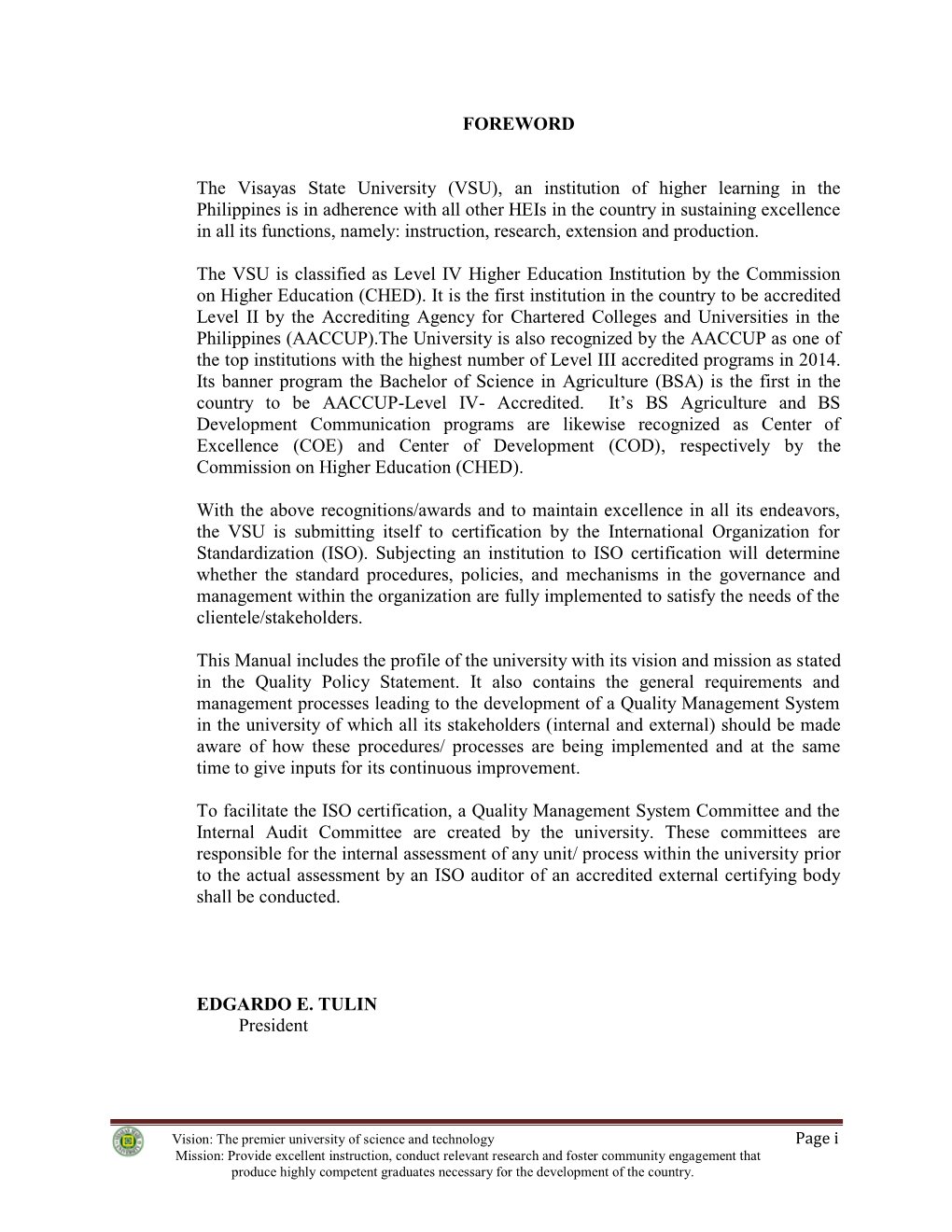 FOREWORD

The Visayas State University (VSU), an institution of higher learning in the Philippines is in adherence with all other HEIs in the country in sustaining excellence in all its functions, namely: instruction, research, extension and production.

The VSU is classified as Level IV Higher Education Institution by the Commission on Higher Education (CHED). It is the first institution in the country to be accredited Level II by the Accrediting Agency for Chartered Colleges and Universities in the Philippines (AACCUP).The University is also recognized by the AACCUP as one of the top institutions with the highest number of Level III accredited programs in 2014. Its banner program the Bachelor of Science in Agriculture (BSA) is the first in the country to be AACCUP-Level IV- Accredited. It's BS Agriculture and BS Development Communication programs are likewise recognized as Center of Excellence (COE) and Center of Development (COD), respectively by the Commission on Higher Education (CHED).

With the above recognitions/awards and to maintain excellence in all its endeavors, the VSU is submitting itself to certification by the International Organization for Standardization (ISO). Subjecting an institution to ISO certification will determine whether the standard procedures, policies, and mechanisms in the governance and management within the organization are fully implemented to satisfy the needs of the clientele/stakeholders.

This Manual includes the profile of the university with its vision and mission as stated in the Quality Policy Statement. It also contains the general requirements and management processes leading to the development of a Quality Management System in the university of which all its stakeholders (internal and external) should be made aware of how these procedures/ processes are being implemented and at the same time to give inputs for its continuous improvement.

To facilitate the ISO certification, a Quality Management System Committee and the Internal Audit Committee are created by the university. These committees are responsible for the internal assessment of any unit/ process within the university prior to the actual assessment by an ISO auditor of an accredited external certifying body shall be conducted.

EDGARDO E. TULIN
President

Vision: The premier university of science and technology
Page i
Mission: Provide excellent instruction, conduct relevant research and foster community engagement that produce highly competent graduates necessary for the development of the country.